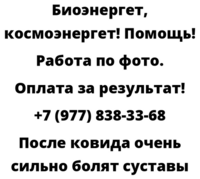 Биоэнергет, космоэнергет! Помощь!

Работа по фото.

Оплата за результат!

+7 (977) 838-33-68

После ковида очень сильно болят суставы